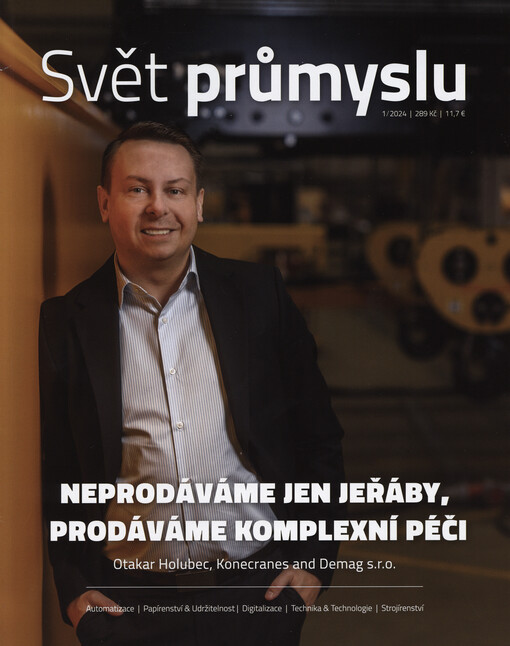 Svět průmyslu

1/2024 | 289 Kč | 11,7 €

NEPRODÁVÁME JEN JEŘÁBY, PRODÁVÁME KOMPLEXNÍ PÉČI

Otakar Holubec, Konecranes and Demag s.r.o.

Automatizace | Papírenství & Udržitelnost | Digitalizace | Technika & Technologie | Strojírenství